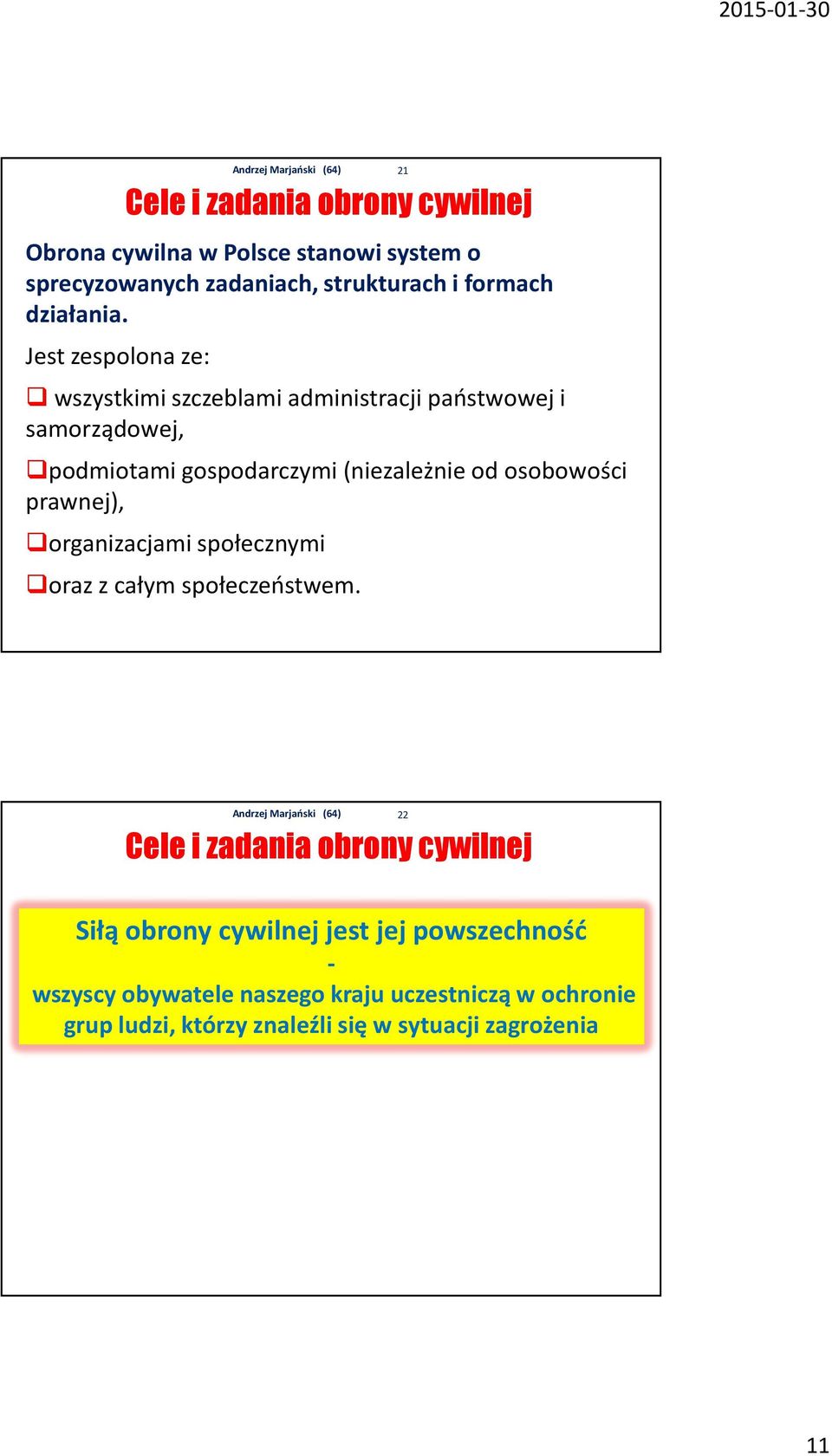 2015-01-30

Andrzej Marjański (64) 21

Cele i zadania obrony cywilnej

Obrona cywilna w Polsce stanowi system o sprecyzowanych zadaniach, strukturach i formach działania.

Jest zespolona ze:

❑ wszystkimi szczeblami administracji państwowej i samorządowej,

❑podmiotami gospodarczymi (niezależnie od osobowości prawnej),

❑organizacjami społecznymi

❑oraz z całym społeczeństwem.

Andrzej Marjański (64) 22

Cele i zadania obrony cywilnej

Siłą obrony cywilnej jest jej powszechność
-
wszyscy obywatele naszego kraju uczestniczą w ochronie grup ludzi, którzy znaleźli się w sytuacji zagrożenia

11